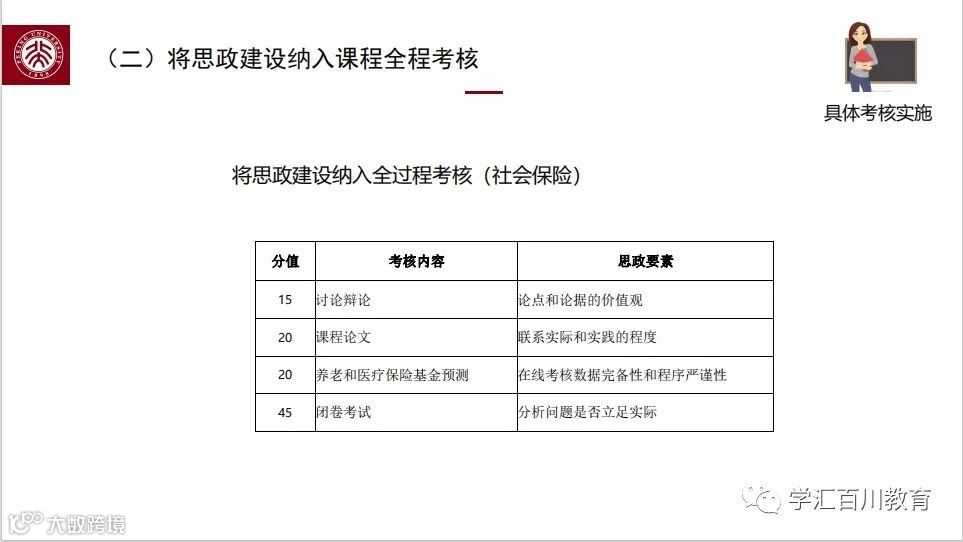 PEKING UNIVERSITY 1898

（二）将思政建设纳入课程全程考核

具体考核实施

将思政建设纳入全过程考核（社会保险）

| 分值 | 考核内容 | 思政要素 |
|---|---|---|
| 15 | 讨论辩论 | 论点和论据的价值观 |
| 20 | 课程论文 | 联系实际和实践的程度 |
| 20 | 养老和医疗保险基金预测 | 在线考核数据完备性和程序严谨性 |
| 45 | 闭卷考试 | 分析问题是否立足实际 |

学汇百川教育

大数跨境